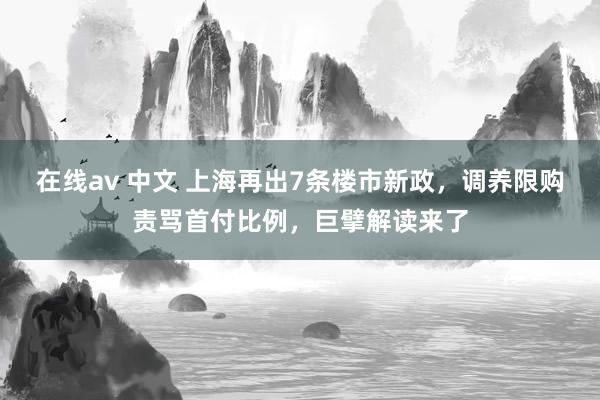 在线av 中文 上海再出7条楼市新政，调养限购责骂首付比例，巨擘解读来了